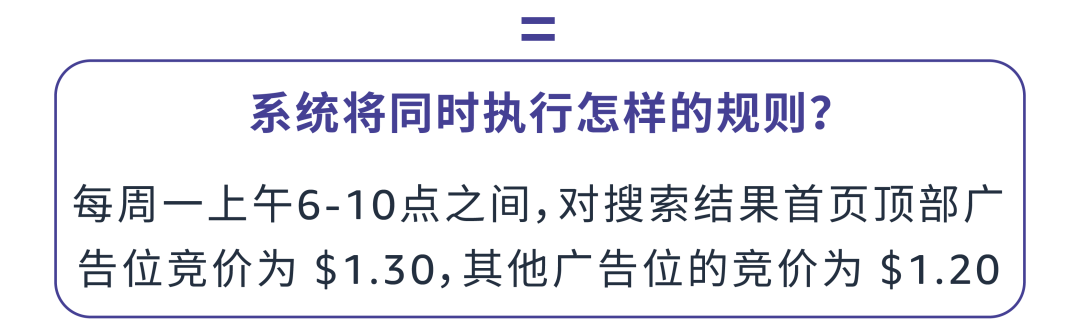 =

系统将同时执行怎样的规则?

每周一上午6-10点之间,对搜索结果首页顶部广告位竞价为 \$1.30,其他广告位的竞价为 \$1.20